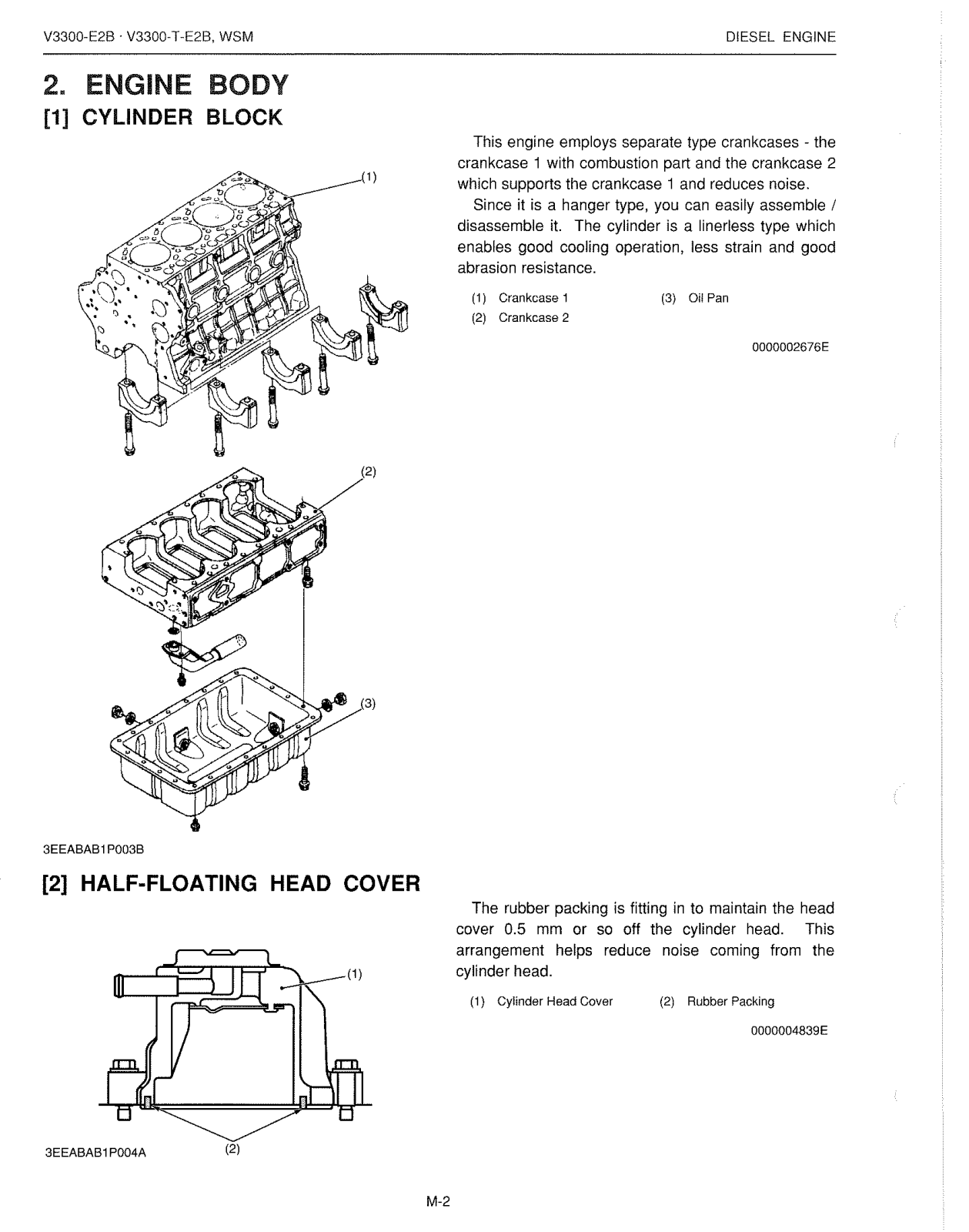 V3300-E2B · V3300-T-E2B, WSM

DIESEL ENGINE

2. ENGINE BODY

[1] CYLINDER BLOCK

(1)

(2)

(3)

3EEABAB1P003B

This engine employs separate type crankcases - the crankcase 1 with combustion part and the crankcase 2 which supports the crankcase 1 and reduces noise.

Since it is a hanger type, you can easily assemble / disassemble it. The cylinder is a linerless type which enables good cooling operation, less strain and good abrasion resistance.

(1) Crankcase 1
(2) Crankcase 2
(3) Oil Pan

0000002676E

[2] HALF-FLOATING HEAD COVER

(1)

(2)

3EEABAB1P004A

The rubber packing is fitting in to maintain the head cover 0.5 mm or so off the cylinder head. This arrangement helps reduce noise coming from the cylinder head.

(1) Cylinder Head Cover
(2) Rubber Packing

0000004839E

M-2